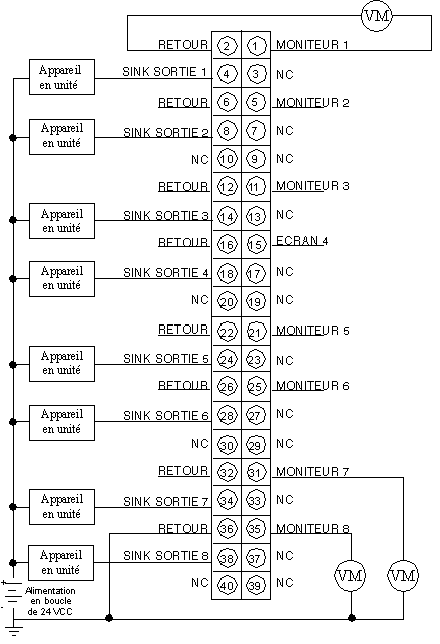 VM

RETOUR 2 1 MONITEUR 1

Appareil en unité SINK SORTIE 1 4 3 NC

RETOUR 6 5 MONITEUR 2

Appareil en unité SINK SORTIE 2 8 7 NC

NC 10 9 NC

RETOUR 12 11 MONITEUR 3

Appareil en unité SINK SORTIE 3 14 13 NC

RETOUR 16 15 ECRAN 4

Appareil en unité SINK SORTIE 4 18 17 NC

NC 20 19 NC

RETOUR 22 21 MONITEUR 5

Appareil en unité SINK SORTIE 5 24 23 NC

RETOUR 26 25 MONITEUR 6

Appareil en unité SINK SORTIE 6 28 27 NC

NC 30 29 NC

RETOUR 32 31 MONITEUR 7

Appareil en unité SINK SORTIE 7 34 33 NC

RETOUR 36 35 MONITEUR 8

Appareil en unité SINK SORTIE 8 38 37 NC

NC 40 39 NC

VM VM

Alimentation en boucle de 24 VCC